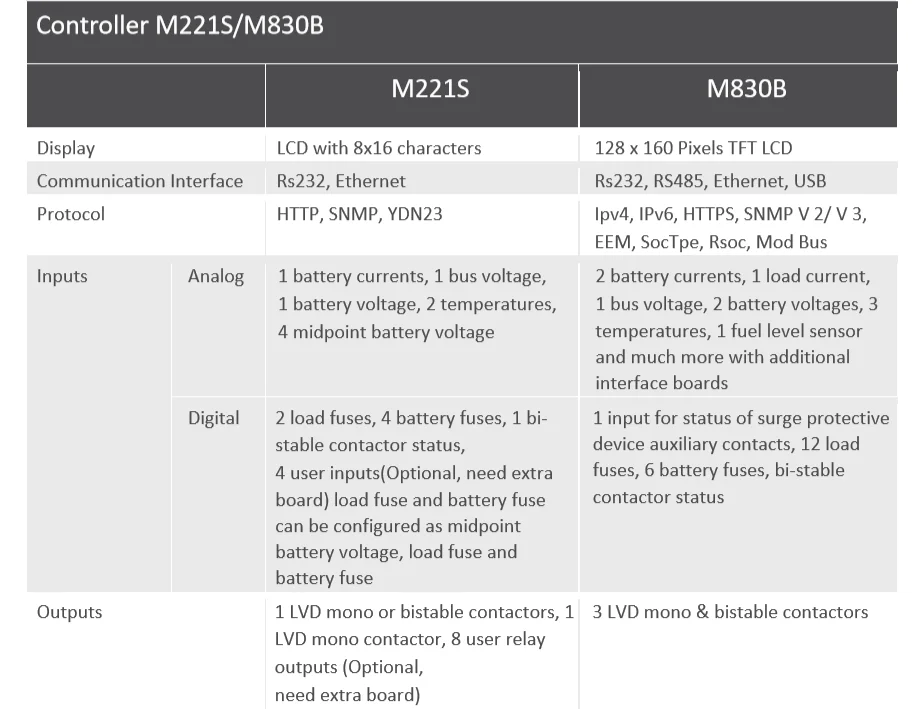 Controller M221S/M830B

| | | M221S | M830B |
|---|---|---|---|
| Display | | LCD with 8x16 characters | 128 x 160 Pixels TFT LCD |
| Communication Interface | | Rs232, Ethernet | Rs232, RS485, Ethernet, USB |
| Protocol | | HTTP, SNMP, YDN23 | Ipv4, IPv6, HTTPS, SNMP V 2/ V 3, EEM, SocTpe, Rsoc, Mod Bus |
| Inputs | Analog | 1 battery currents, 1 bus voltage, 1 battery voltage, 2 temperatures, 4 midpoint battery voltage | 2 battery currents, 1 load current, 1 bus voltage, 2 battery voltages, 3 temperatures, 1 fuel level sensor and much more with additional interface boards |
| | Digital | 2 load fuses, 4 battery fuses, 1 bi-stable contactor status, 4 user inputs(Optional, need extra board) load fuse and battery fuse can be configured as midpoint battery voltage, load fuse and battery fuse | 1 input for status of surge protective device auxiliary contacts, 12 load fuses, 6 battery fuses, bi-stable contactor status |
| Outputs | | 1 LVD mono or bistable contactors, 1 LVD mono contactor, 8 user relay outputs (Optional, need extra board) | 3 LVD mono & bistable contactors |